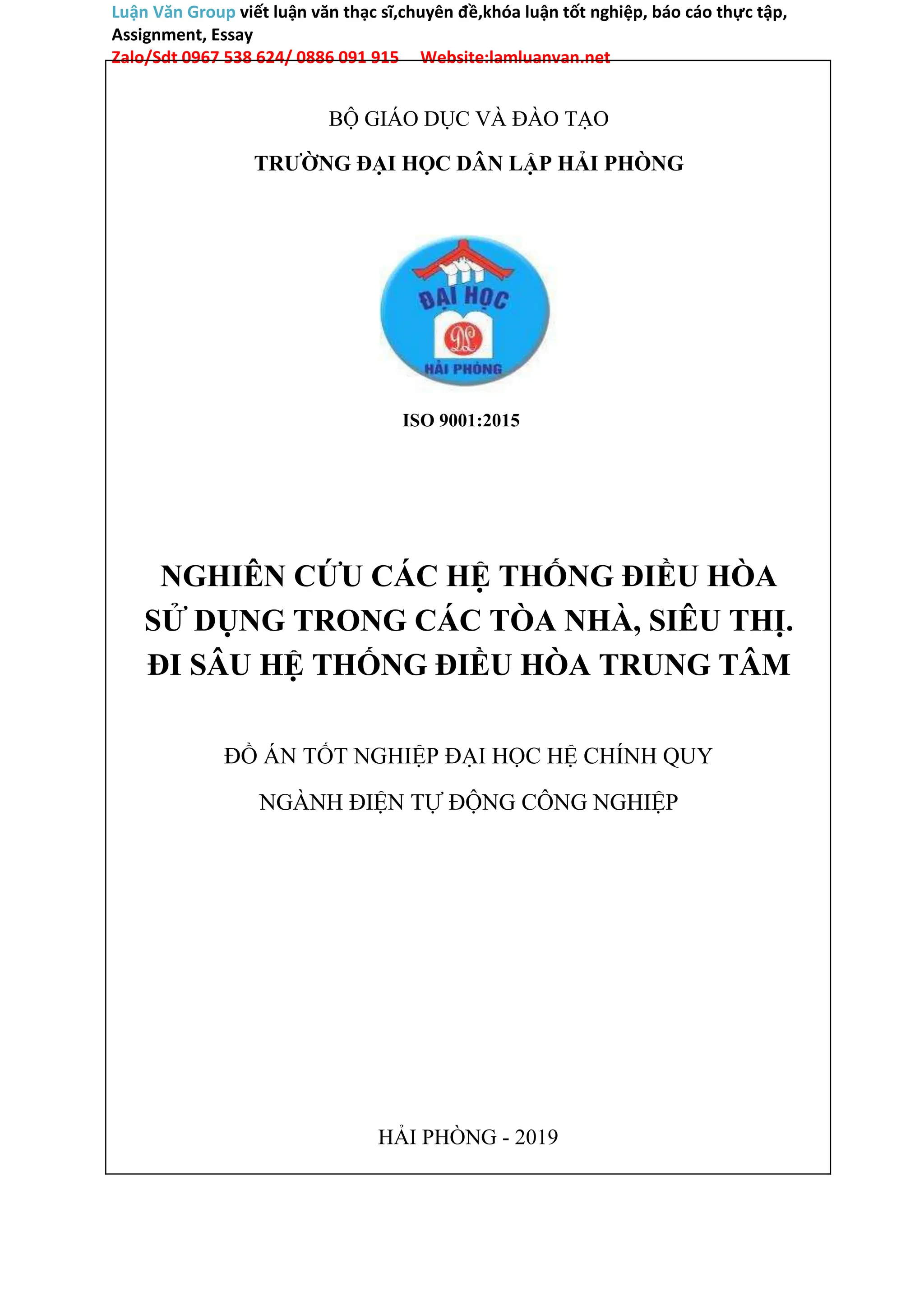 Luận Văn Group viết luận văn thạc sĩ,chuyên đề,khóa luận tốt nghiệp, báo cáo thực tập, Assignment, Essay
Zalo/Sdt 0967 538 624/ 0886 091 915 Website:lamluanvan.net

BỘ GIÁO DỤC VÀ ĐÀO TẠO

TRƯỜNG ĐẠI HỌC DÂN LẬP HẢI PHÒNG

ĐẠI HỌC

DL

HẢI PHÒNG

ISO 9001:2015

NGHIÊN CỨU CÁC HỆ THỐNG ĐIỀU HÒA SỬ DỤNG TRONG CÁC TÒA NHÀ, SIÊU THỊ. ĐI SÂU HỆ THỐNG ĐIỀU HÒA TRUNG TÂM

ĐỒ ÁN TỐT NGHIỆP ĐẠI HỌC HỆ CHÍNH QUY

NGÀNH ĐIỆN TỰ ĐỘNG CÔNG NGHIỆP

HẢI PHÒNG - 2019